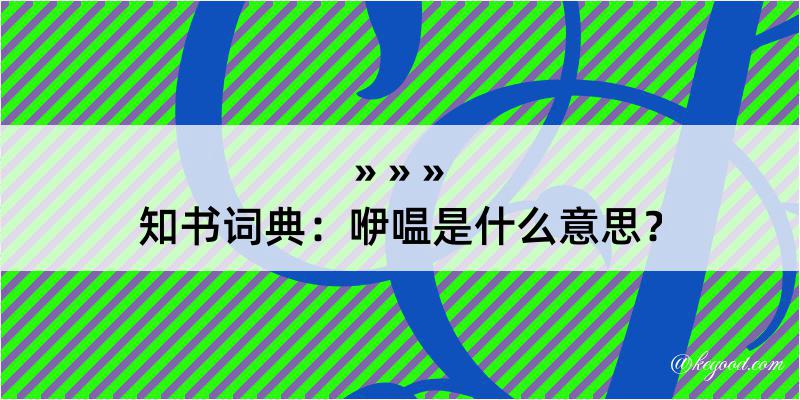 » » »
知书词典：咿嗢是什么意思？
@kegood.com